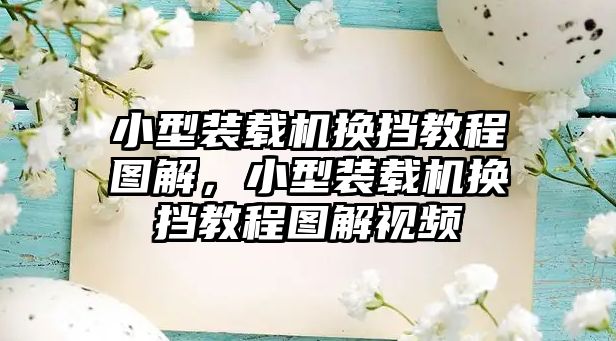 小型装载机换挡教程图解，小型装载机换挡教程图解视频